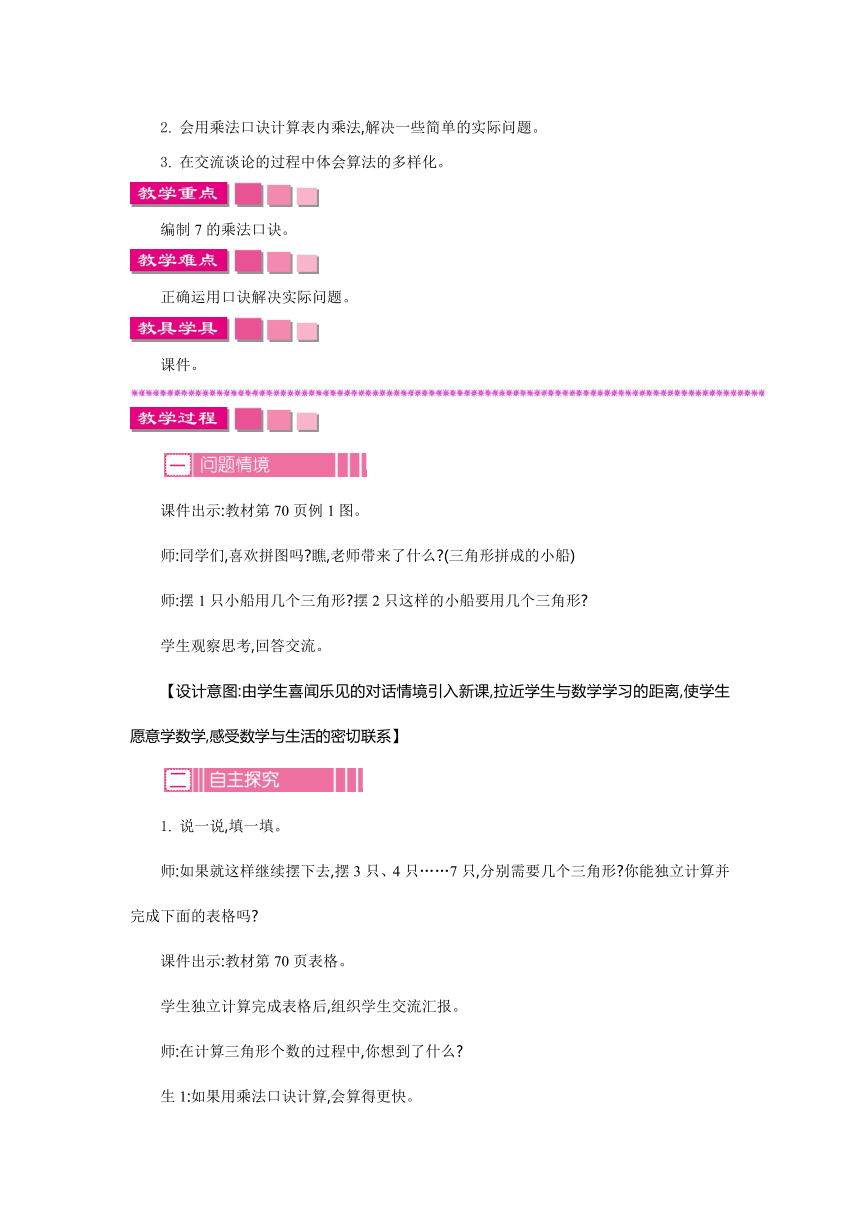 2. 会用乘法口诀计算表内乘法,解决一些简单的实际问题。

3. 在交流谈论的过程中体会算法的多样化。

教学重点

编制 7 的乘法口诀。

教学难点

正确运用口诀解决实际问题。

教具学具

课件。

教学过程

一 问题情境

课件出示:教材第 70 页例 1 图。

师:同学们,喜欢拼图吗?瞧,老师带来了什么?(三角形拼成的小船)

师:摆 1 只小船用几个三角形?摆 2 只这样的小船要用几个三角形?

学生观察思考,回答交流。

【设计意图:由学生喜闻乐见的对话情境引入新课,拉近学生与数学学习的距离,使学生愿意学数学,感受数学与生活的密切联系】

二 自主探究

1. 说一说,填一填。

师:如果就这样继续摆下去,摆 3 只、4 只……7 只,分别需要几个三角形?你能独立计算并完成下面的表格吗?

课件出示:教材第 70 页表格。

学生独立计算完成表格后,组织学生交流汇报。

师:在计算三角形个数的过程中,你想到了什么?

生 1:如果用乘法口诀计算,会算得更快。